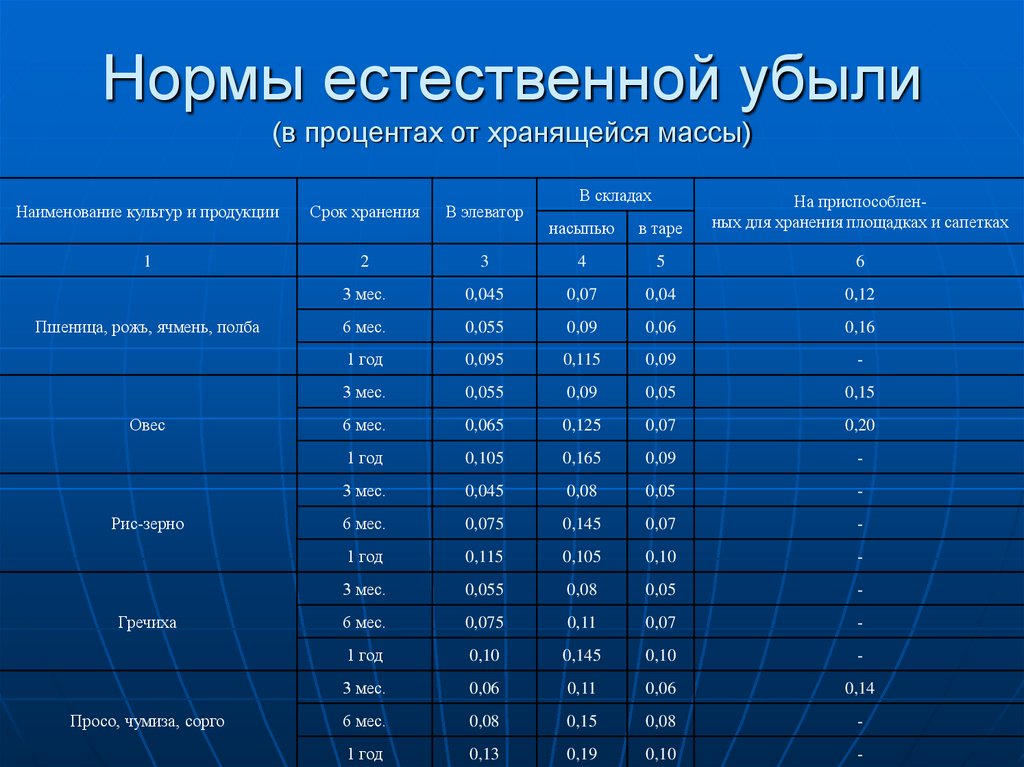 Нормы естественной убыли
(в процентах от хранящейся массы)

| Наименование культур и продукции | Срок хранения | В элеватор | В складах |  | На приспособленных для хранения площадках и сапетках |
|---|---|---|---|---|---|
|  |  |  | насыпью | в таре |  |
| 1 | 2 | 3 | 4 | 5 | 6 |
| Пшеница, рожь, ячмень, полба | 3 мес. | 0,045 | 0,07 | 0,04 | 0,12 |
|  | 6 мес. | 0,055 | 0,09 | 0,06 | 0,16 |
|  | 1 год | 0,095 | 0,115 | 0,09 | - |
| Овес | 3 мес. | 0,055 | 0,09 | 0,05 | 0,15 |
|  | 6 мес. | 0,065 | 0,125 | 0,07 | 0,20 |
|  | 1 год | 0,105 | 0,165 | 0,09 | - |
| Рис-зерно | 3 мес. | 0,045 | 0,08 | 0,05 | - |
|  | 6 мес. | 0,075 | 0,145 | 0,07 | - |
|  | 1 год | 0,115 | 0,105 | 0,10 | - |
| Гречиха | 3 мес. | 0,055 | 0,08 | 0,05 | - |
|  | 6 мес. | 0,075 | 0,11 | 0,07 | - |
|  | 1 год | 0,10 | 0,145 | 0,10 | - |
| Просо, чумиза, сорго | 3 мес. | 0,06 | 0,11 | 0,06 | 0,14 |
|  | 6 мес. | 0,08 | 0,15 | 0,08 | - |
|  | 1 год | 0,13 | 0,19 | 0,10 | - |